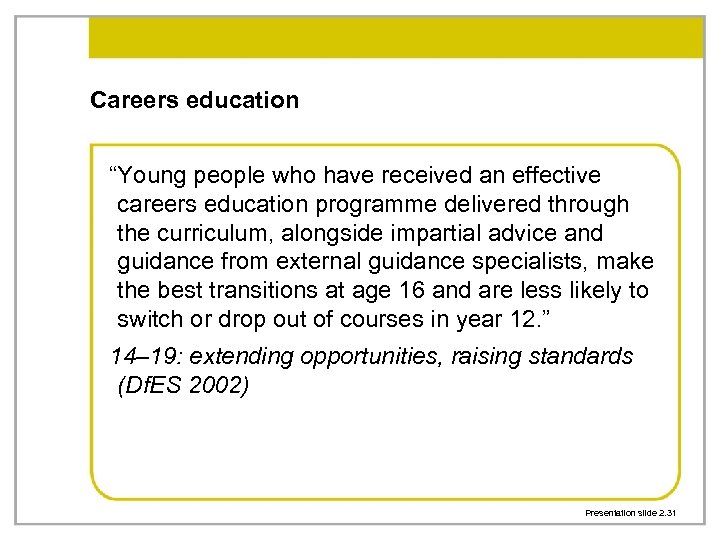 Careers education

“Young people who have received an effective careers education programme delivered through the curriculum, alongside impartial advice and guidance from external guidance specialists, make the best transitions at age 16 and are less likely to switch or drop out of courses in year 12.”

14–19: extending opportunities, raising standards (DfES 2002)

Presentation slide 2.31